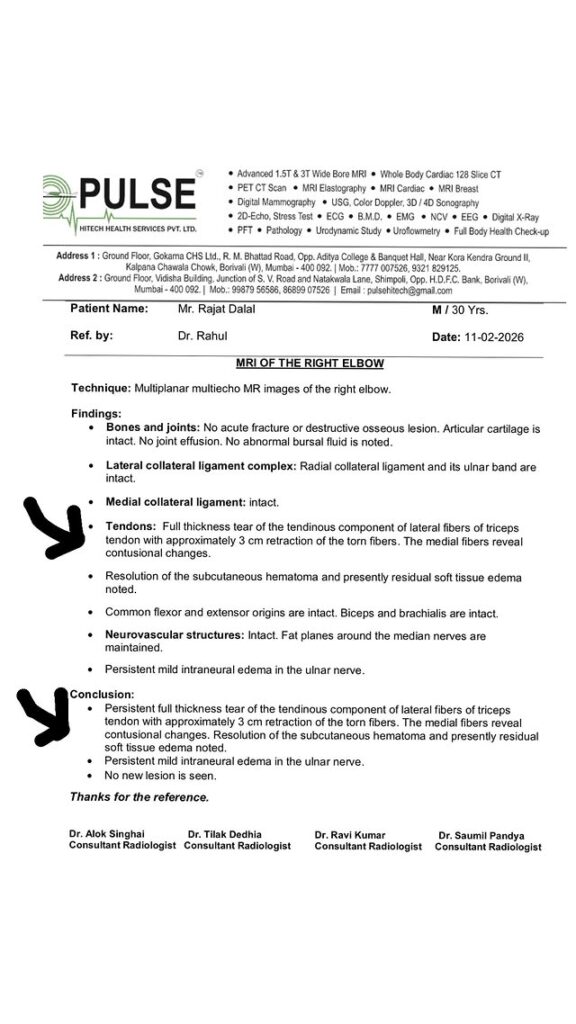 PULSE
HITECH HEALTH SERVICES PVT. LTD.

• Advanced 1.5T & 3T Wide Bore MRI • Whole Body Cardiac 128 Slice CT
• PET CT Scan • MRI Elastography • MRI Cardiac • MRI Breast
• Digital Mammography • USG, Color Doppler, 3D / 4D Sonography
• 2D-Echo, Stress Test • ECG • B.M.D. • EMG • NCV • EEG • Digital X-Ray
• PFT • Pathology • Urodynamic Study • Uroflowmetry • Full Body Health Check-up

Address 1 : Ground Floor, Gokarna CHS Ltd., R. M. Bhattad Road, Opp. Aditya College & Banquet Hall, Near Kora Kendra Ground II, Kalpana Chawala Chowk, Borivali (W), Mumbai - 400 092. | Mob.: 7777 007526, 9321 829125.
Address 2 : Ground Floor, Vidisha Building, Junction of S. V. Road and Natakwala Lane, Shimpoli, Opp. H.D.F.C. Bank, Borivali (W), Mumbai - 400 092. | Mob.: 99879 56586, 86899 07526 | Email : pulsehitech@gmail.com

Patient Name: Mr. Rajat Dalal M / 30 Yrs.

Ref. by: Dr. Rahul Date: 11-02-2026

MRI OF THE RIGHT ELBOW

Technique: Multiplanar multiecho MR images of the right elbow.

Findings:
• Bones and joints: No acute fracture or destructive osseous lesion. Articular cartilage is intact. No joint effusion. No abnormal bursal fluid is noted.
• Lateral collateral ligament complex: Radial collateral ligament and its ulnar band are intact.
• Medial collateral ligament: intact.
• Tendons: Full thickness tear of the tendinous component of lateral fibers of triceps tendon with approximately 3 cm retraction of the torn fibers. The medial fibers reveal contusional changes.
• Resolution of the subcutaneous hematoma and presently residual soft tissue edema noted.
• Common flexor and extensor origins are intact. Biceps and brachialis are intact.
• Neurovascular structures: Intact. Fat planes around the median nerves are maintained.
• Persistent mild intraneural edema in the ulnar nerve.

Conclusion:
• Persistent full thickness tear of the tendinous component of lateral fibers of triceps tendon with approximately 3 cm retraction of the torn fibers. The medial fibers reveal contusional changes. Resolution of the subcutaneous hematoma and presently residual soft tissue edema noted.
• Persistent mild intraneural edema in the ulnar nerve.
• No new lesion is seen.

Thanks for the reference.

Dr. Alok Singhai
Consultant Radiologist

Dr. Tilak Dedhia
Consultant Radiologist

Dr. Ravi Kumar
Consultant Radiologist

Dr. Saumil Pandya
Consultant Radiologist